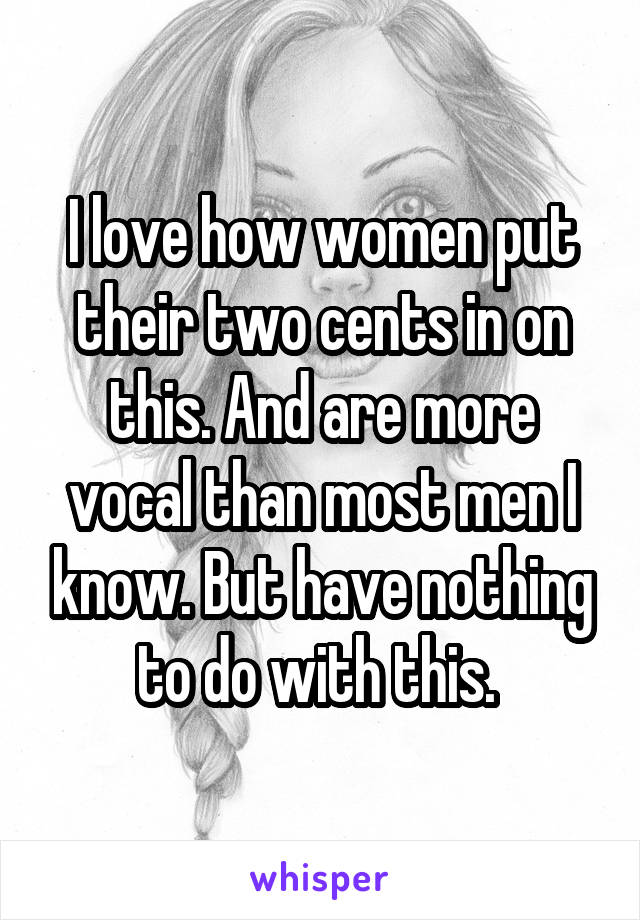 I love how women put their two cents in on this. And are more vocal than most men I know. But have nothing to do with this.

whisper